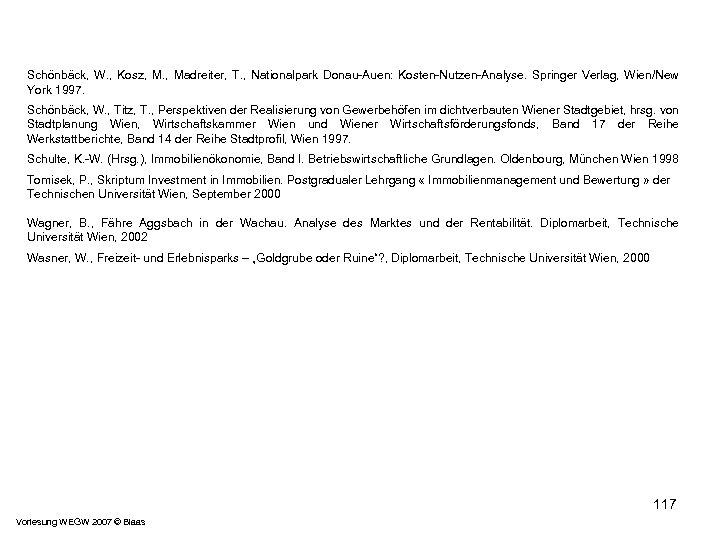 Schönbäck, W., Kosz, M., Madreiter, T., Nationalpark Donau-Auen: Kosten-Nutzen-Analyse. Springer Verlag, Wien/New York 1997.

Schönbäck, W., Titz, T., Perspektiven der Realisierung von Gewerbehöfen im dichtverbauten Wiener Stadtgebiet, hrsg. von Stadtplanung Wien, Wirtschaftskammer Wien und Wiener Wirtschaftsförderungsfonds, Band 17 der Reihe Werkstattberichte, Band 14 der Reihe Stadtprofil, Wien 1997.

Schulte, K.-W. (Hrsg.), Immobilienökonomie, Band I. Betriebswirtschaftliche Grundlagen. Oldenbourg, München Wien 1998

Tomisek, P., Skriptum Investment in Immobilien. Postgradualer Lehrgang « Immobilienmanagement und Bewertung » der Technischen Universität Wien, September 2000

Wagner, B., Fähre Aggsbach in der Wachau. Analyse des Marktes und der Rentabilität. Diplomarbeit, Technische Universität Wien, 2002

Wasner, W., Freizeit- und Erlebnisparks – „Goldgrube oder Ruine"?, Diplomarbeit, Technische Universität Wien, 2000

117

Vorlesung WEGW 2007 © Blaas